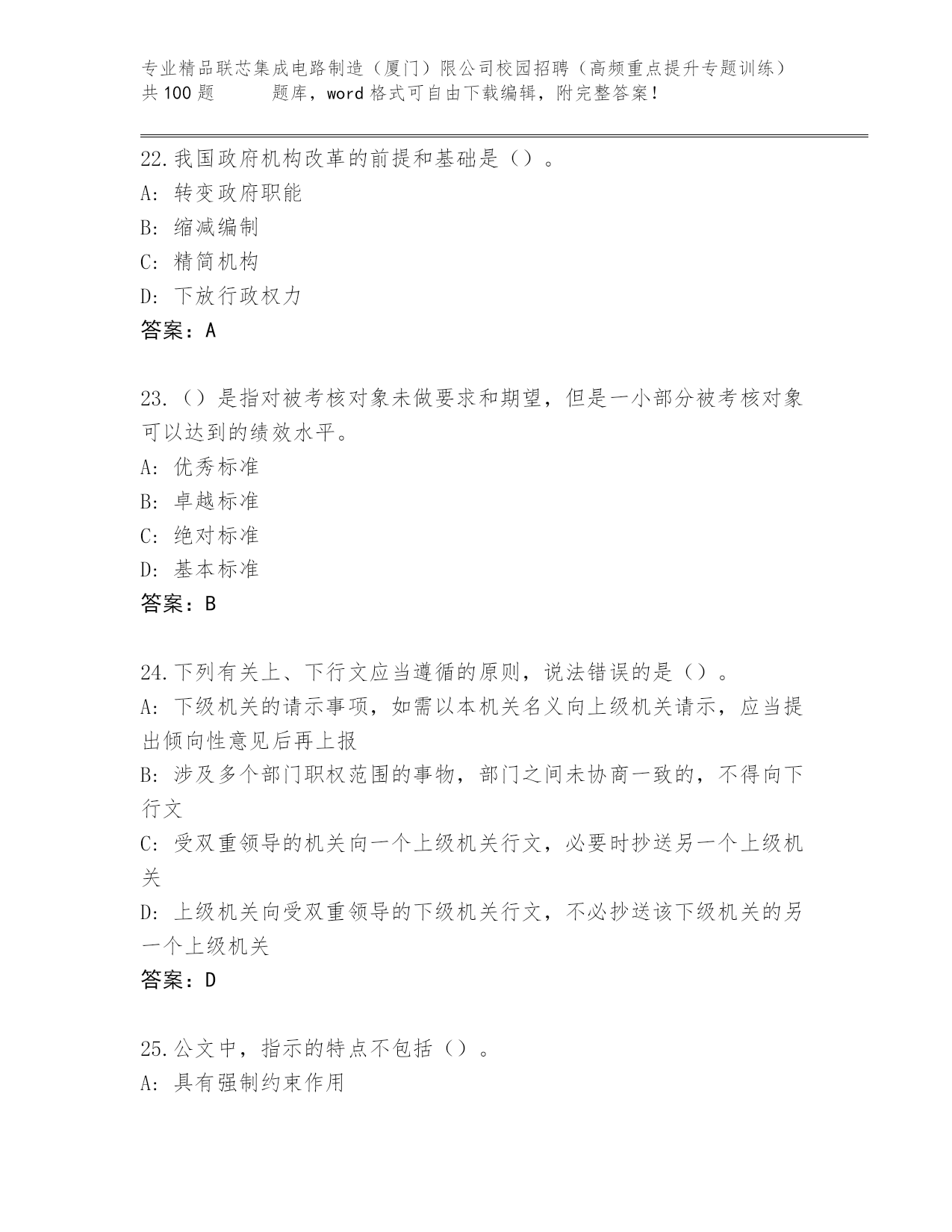 专业精品联芯集成电路制造（厦门）限公司校园招聘（高频重点提升专题训练）共100题　　题库，word格式可自由下载编辑，附完整答案！

22.我国政府机构改革的前提和基础是（）。
A：转变政府职能
B：缩减编制
C：精简机构
D：下放行政权力
答案：A

23.（）是指对被考核对象未做要求和期望，但是一小部分被考核对象可以达到的绩效水平。
A：优秀标准
B：卓越标准
C：绝对标准
D：基本标准
答案：B

24.下列有关上、下行文应当遵循的原则，说法错误的是（）。
A：下级机关的请示事项，如需以本机关名义向上级机关请示，应当提出倾向性意见后再上报
B：涉及多个部门职权范围的事物，部门之间未协商一致的，不得向下行文
C：受双重领导的机关向一个上级机关行文，必要时抄送另一个上级机关
D：上级机关向受双重领导的下级机关行文，不必抄送该下级机关的另一个上级机关
答案：D

25.公文中，指示的特点不包括（）。
A：具有强制约束作用